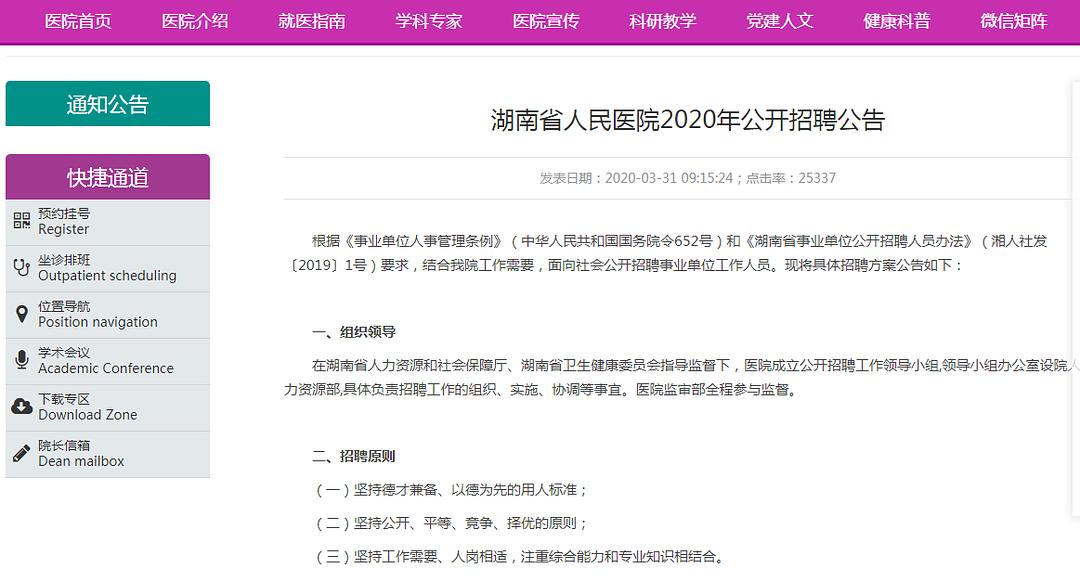 医院首页 医院介绍 就医指南 学科专家 医院宣传 科研教学 党建人文 健康科普 微信矩阵

通知公告

快捷通道

预约挂号
Register

坐诊排班
Outpatient scheduling

位置导航
Position navigation

学术会议
Academic Conference

下载专区
Download Zone

院长信箱
Dean mailbox

湖南省人民医院2020年公开招聘公告

发表日期：2020-03-31 09:15:24；点击率：25337

根据《事业单位人事管理条例》（中华人民共和国国务院令652号）和《湖南省事业单位公开招聘人员办法》（湘人社发〔2019〕1号）要求，结合我院工作需要，面向社会公开招聘事业单位工作人员。现将具体招聘方案公告如下：

一、组织领导

在湖南省人力资源和社会保障厅、湖南省卫生健康委员会指导监督下，医院成立公开招聘工作领导小组,领导小组办公室设院人力资源部,具体负责招聘工作的组织、实施、协调等事宜。医院监审部全程参与监督。

二、招聘原则

（一）坚持德才兼备、以德为先的用人标准；

（二）坚持公开、平等、竞争、择优的原则；

（三）坚持工作需要、人岗相适，注重综合能力和专业知识相结合。